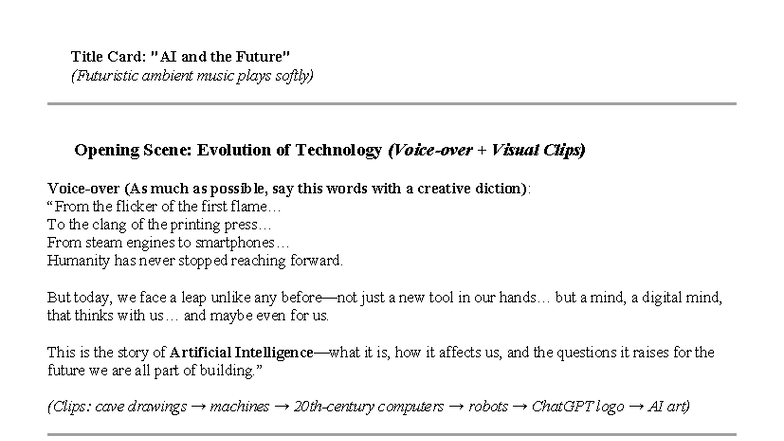 Title Card: "AI and the Future"
(Futuristic ambient music plays softly)

Opening Scene: Evolution of Technology (Voice-over + Visual Clips)

Voice-over (As much as possible, say this words with a creative diction):
"From the flicker of the first flame…
To the clang of the printing press…
From steam engines to smartphones…
Humanity has never stopped reaching forward.

But today, we face a leap unlike any before—not just a new tool in our hands… but a mind, a digital mind, that thinks with us… and maybe even for us.

This is the story of Artificial Intelligence—what it is, how it affects us, and the questions it raises for the future we are all part of building."

(Clips: cave drawings → machines → 20th-century computers → robots → ChatGPT logo → AI art)